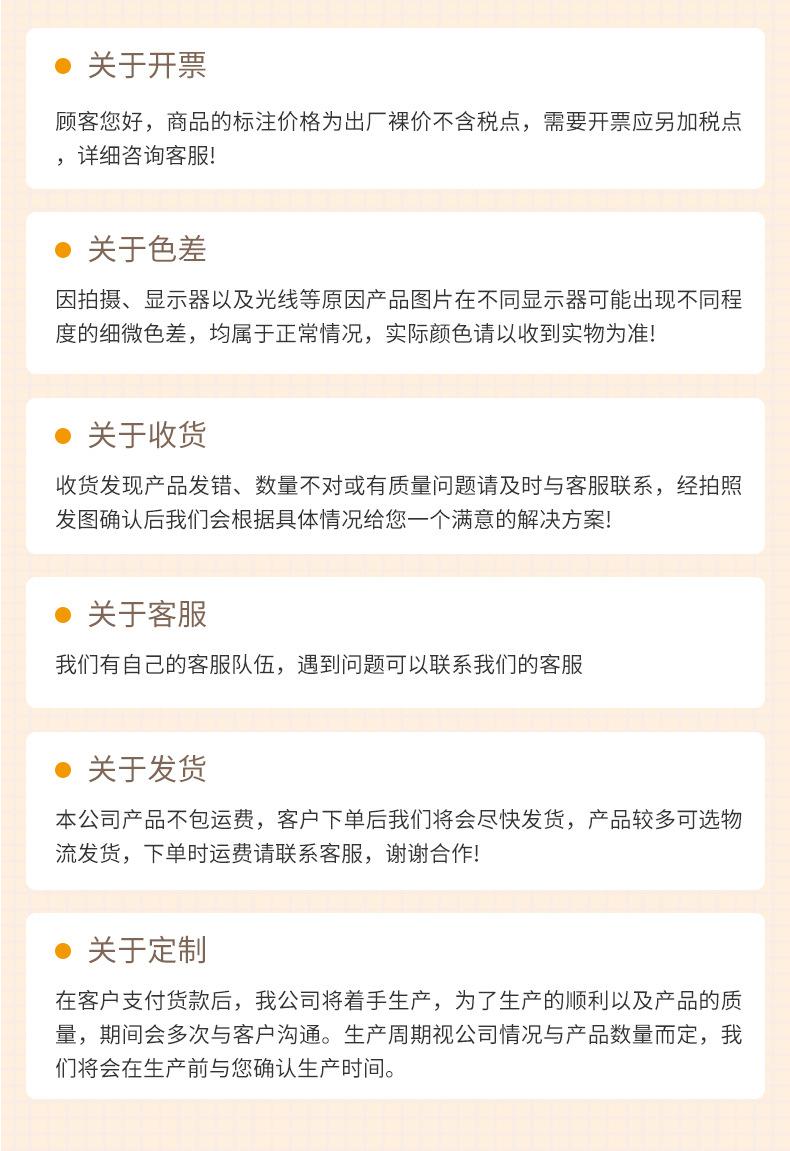 • 关于开票

顾客您好，商品的标注价格为出厂裸价不含税点，需要开票应另加税点，详细咨询客服!

• 关于色差

因拍摄、显示器以及光线等原因产品图片在不同显示器可能出现不同程度的细微色差，均属于正常情况，实际颜色请以收到实物为准!

• 关于收货

收货发现产品发错、数量不对或有质量问题请及时与客服联系，经拍照发图确认后我们会根据具体情况给您一个满意的解决方案!

• 关于客服

我们有自己的客服队伍，遇到问题可以联系我们的客服

• 关于发货

本公司产品不包运费，客户下单后我们将会尽快发货，产品较多可选物流发货，下单时运费请联系客服，谢谢合作!

• 关于定制

在客户支付货款后，我公司将着手生产，为了生产的顺利以及产品的质量，期间会多次与客户沟通。生产周期视公司情况与产品数量而定，我们将会在生产前与您确认生产时间。